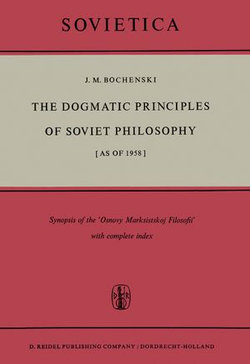 SOVIETICA

J. M. BOCHENSKI

THE DOGMATIC PRINCIPLES OF SOVIET PHILOSOPHY

[AS OF 1958]

Synopsis of the 'Osnovy Marksistskoj Filosofii' with complete index

D. REIDEL PUBLISHING COMPANY / DORDRECHT-HOLLAND